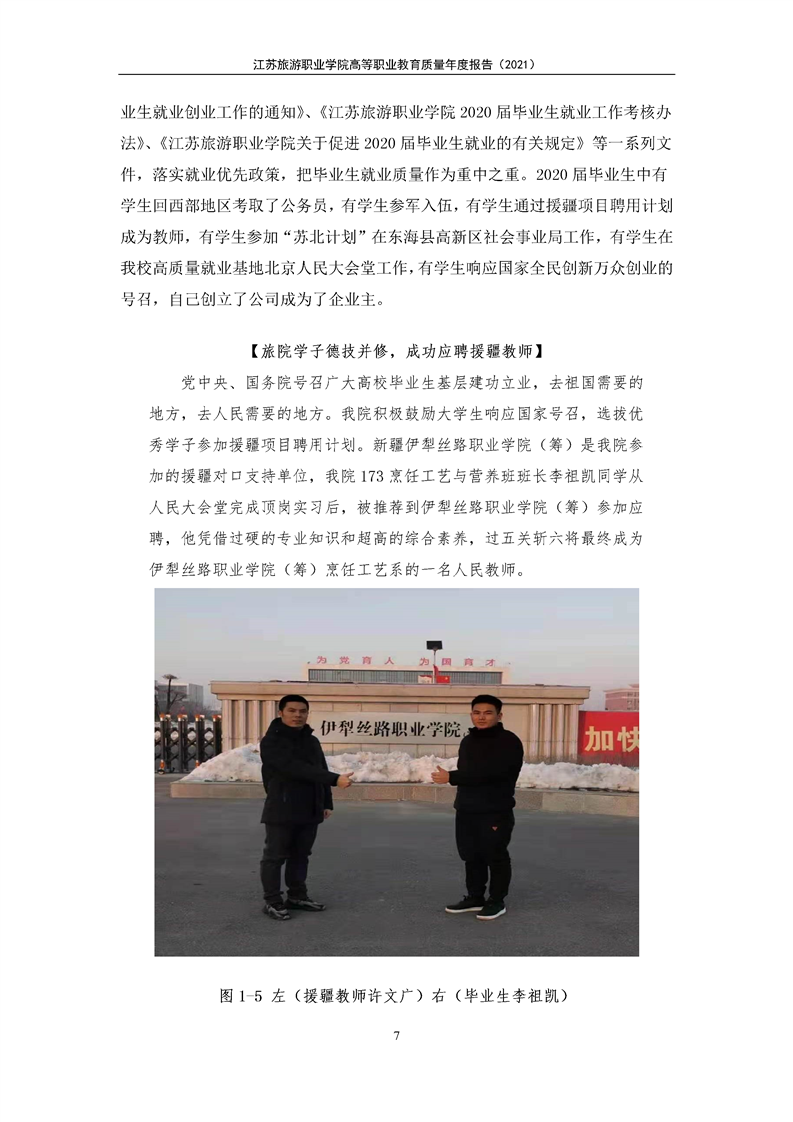 江苏旅游职业学院高等职业教育质量年度报告（2021）

业生就业创业工作的通知》、《江苏旅游职业学院 2020 届毕业生就业工作考核办法》、《江苏旅游职业学院关于促进 2020 届毕业生就业的有关规定》等一系列文件，落实就业优先政策，把毕业生就业质量作为重中之重。2020 届毕业生中有学生回西部地区考取了公务员，有学生参军入伍，有学生通过援疆项目聘用计划成为教师，有学生参加“苏北计划”在东海县高新区社会事业局工作，有学生在我校高质量就业基地北京人民大会堂工作，有学生响应国家全民创新万众创业的号召，自己创立了公司成为了企业主。

【旅院学子德技并修，成功应聘援疆教师】

党中央、国务院号召广大高校毕业生基层建功立业，去祖国需要的地方，去人民需要的地方。我院积极鼓励大学生响应国家号召，选拔优秀学子参加援疆项目聘用计划。新疆伊犁丝路职业学院（筹）是我院参加的援疆对口支持单位，我院 173 烹饪工艺与营养班班长李祖凯同学从人民大会堂完成顶岗实习后，被推荐到伊犁丝路职业学院（筹）参加应聘，他凭借过硬的专业知识和超高的综合素养，过五关斩六将最终成为伊犁丝路职业学院（筹）烹饪工艺系的一名人民教师。

为党育人 为国育才

伊犁丝路职业学院

加快

图 1-5 左（援疆教师许文广）右（毕业生李祖凯）

7